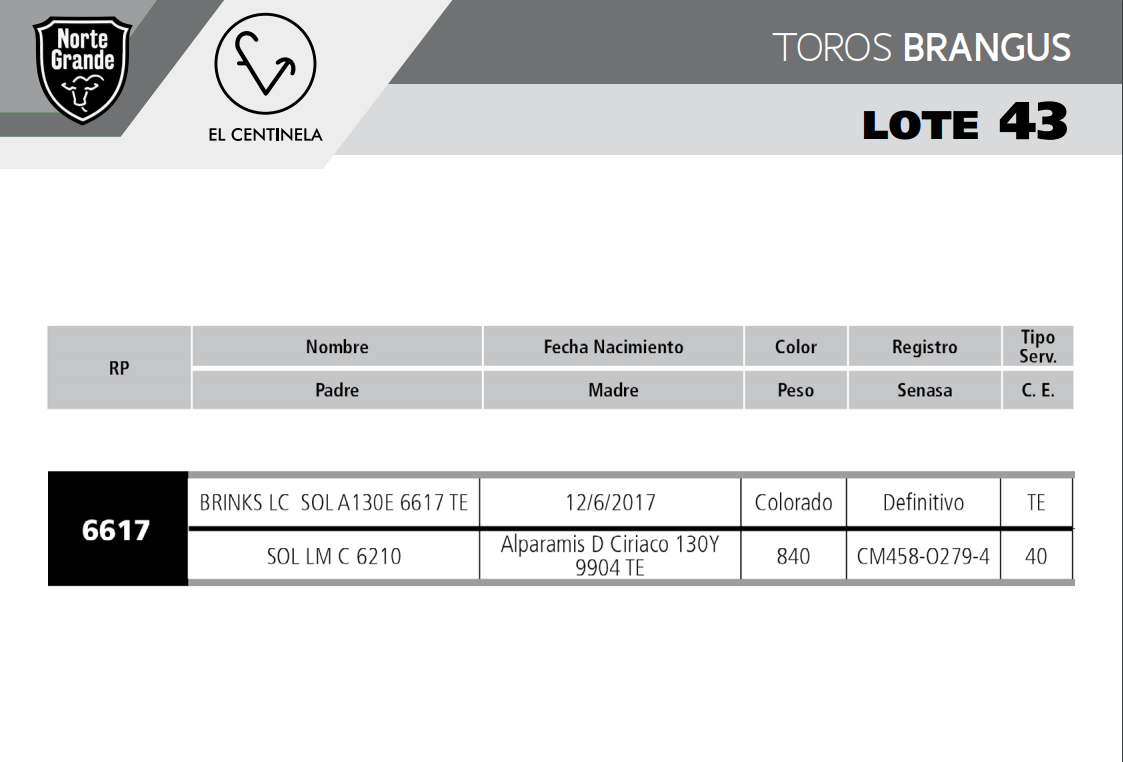 Norte Grande

EL CENTINELA

TOROS BRANGUS

LOTE 43

| RP | Nombre | Fecha Nacimiento | Color | Registro | Tipo Serv. |
|---|---|---|---|---|---|
| | Padre | Madre | Peso | Senasa | C. E. |

| 6617 | BRINKS LC SOL A130E 6617 TE | 12/6/2017 | Colorado | Definitivo | TE |
|---|---|---|---|---|---|
| | SOL LM C 6210 | Alparamis D Ciriaco 130Y 9904 TE | 840 | CM458-O279-4 | 40 |